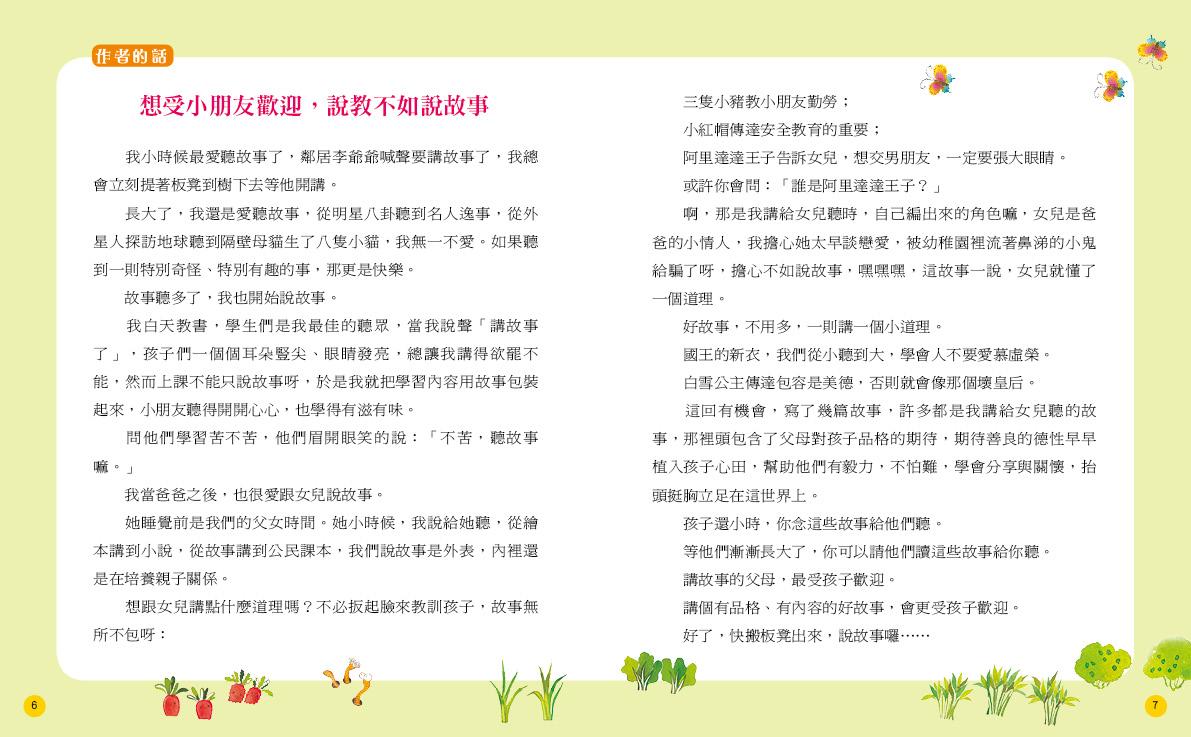 作者的話

想受小朋友歡迎，說教不如說故事

我小時候最愛聽故事了，鄰居李爺爺喊聲要講故事了，我總會立刻提著板凳到樹下去等他開講。

長大了，我還是愛聽故事，從明星八卦聽到名人逸事，從外星人探訪地球聽到隔壁母貓生了八隻小貓，我無一不愛。如果聽到一則特別奇怪、特別有趣的事，那更是快樂。

故事聽多了，我也開始說故事。

我白天教書，學生們是我最佳的聽眾，當我說聲「講故事了」，孩子們一個個耳朵豎尖、眼睛發亮，總讓我講得欲罷不能，然而上課不能只說故事呀，於是我就把學習內容用故事包裝起來，小朋友聽得開開心心，也學得有滋有味。

問他們學習苦不苦，他們眉開眼笑的說：「不苦，聽故事嘛。」

我當爸爸之後，也很愛跟女兒說故事。

她睡覺前是我們的父女時間。她小時候，我說給她聽，從繪本講到小說，從故事講到公民課本，我們說故事是外表，內裡還是在培養親子關係。

想跟女兒講點什麼道理嗎？不必扳起臉來教訓孩子，故事無所不包呀：

三隻小豬教小朋友勤勞；

小紅帽傳達安全教育的重要；

阿里達達王子告訴女兒，想交男朋友，一定要張大眼睛。

或許你會問：「誰是阿里達達王子？」

啊，那是我講給女兒聽時，自己編出來的角色嘛，女兒是爸爸的小情人，我擔心她太早談戀愛，被幼稚園裡流著鼻涕的小鬼給騙了呀，擔心不如說故事，嘿嘿嘿，這故事一說，女兒就懂了一個道理。

好故事，不用多，一則講一個小道理。

國王的新衣，我們從小聽到大，學會人不要愛慕虛榮。

白雪公主傳達包容是美德，否則就會像那個壞皇后。

這回有機會，寫了幾篇故事，許多都是我講給女兒聽的故事，那裡頭包含了父母對孩子品格的期待，期待善良的德性早早植入孩子心田，幫助他們有毅力，不怕難，學會分享與關懷，抬頭挺胸立足在這世界上。

孩子還小時，你念這些故事給他們聽。

等他們漸漸長大了，你可以請他們讀這些故事給你聽。

講故事的父母，最受孩子歡迎。

講個有品格、有內容的好故事，會更受孩子歡迎。

好了，快搬板凳出來，說故事囉……

6

7